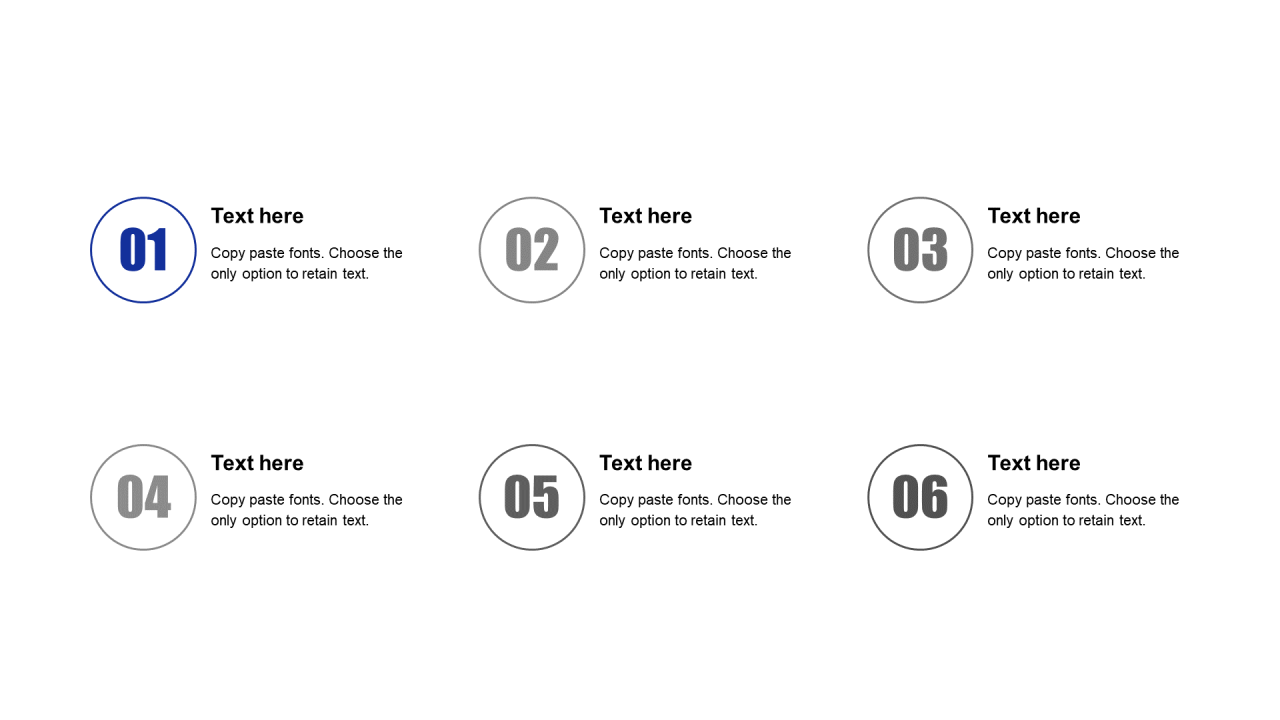 01

Text here

Copy paste fonts. Choose the only option to retain text.

02

Text here

Copy paste fonts. Choose the only option to retain text.

03

Text here

Copy paste fonts. Choose the only option to retain text.

04

Text here

Copy paste fonts. Choose the only option to retain text.

05

Text here

Copy paste fonts. Choose the only option to retain text.

06

Text here

Copy paste fonts. Choose the only option to retain text.